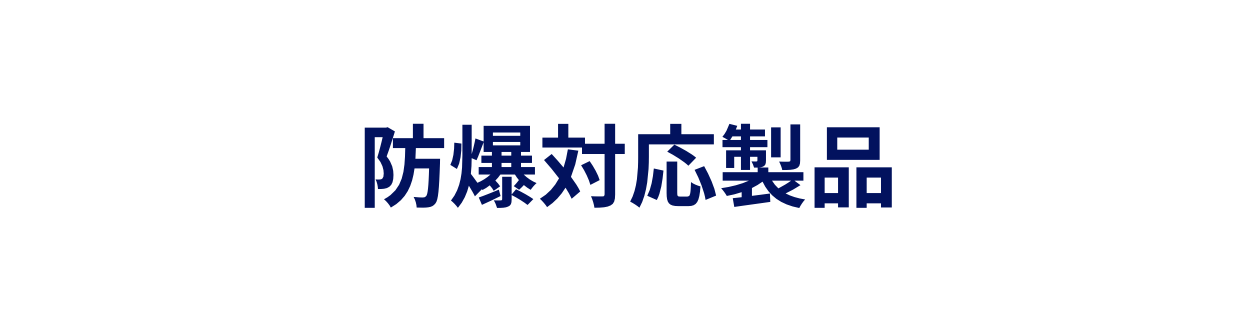 防爆対応製品